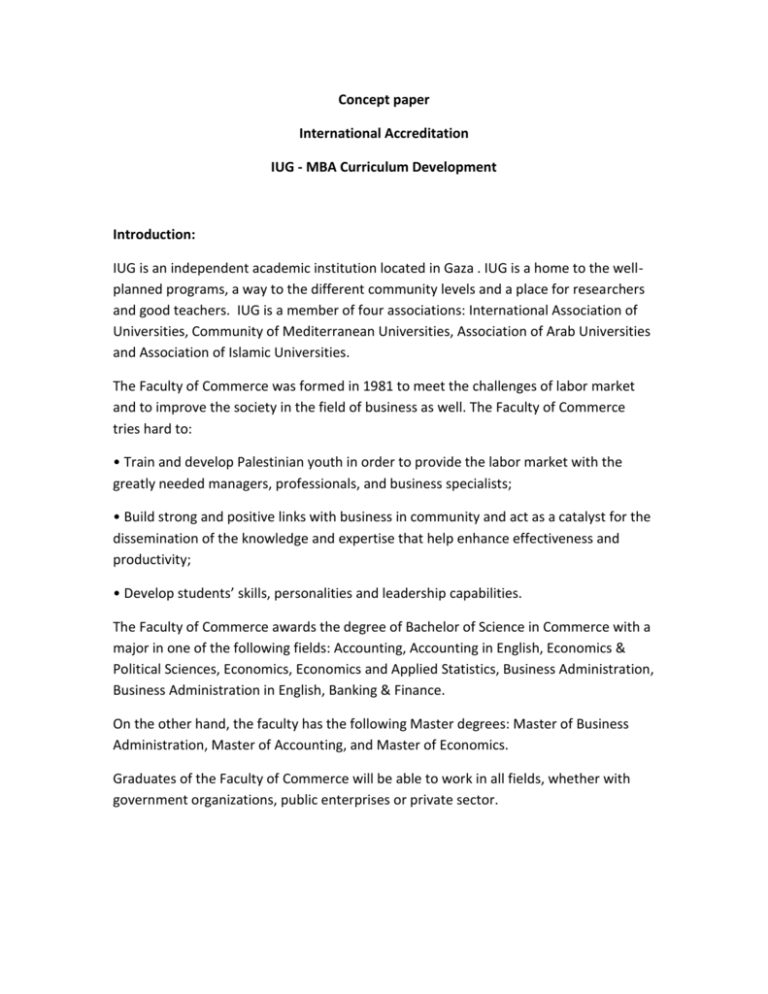 Concept paper

International Accreditation

IUG - MBA Curriculum Development

Introduction:

IUG is an independent academic institution located in Gaza . IUG is a home to the well-planned programs, a way to the different community levels and a place for researchers and good teachers. IUG is a member of four associations: International Association of Universities, Community of Mediterranean Universities, Association of Arab Universities and Association of Islamic Universities.

The Faculty of Commerce was formed in 1981 to meet the challenges of labor market and to improve the society in the field of business as well. The Faculty of Commerce tries hard to:

• Train and develop Palestinian youth in order to provide the labor market with the greatly needed managers, professionals, and business specialists;

• Build strong and positive links with business in community and act as a catalyst for the dissemination of the knowledge and expertise that help enhance effectiveness and productivity;

• Develop students' skills, personalities and leadership capabilities.

The Faculty of Commerce awards the degree of Bachelor of Science in Commerce with a major in one of the following fields: Accounting, Accounting in English, Economics & Political Sciences, Economics, Economics and Applied Statistics, Business Administration, Business Administration in English, Banking & Finance.

On the other hand, the faculty has the following Master degrees: Master of Business Administration, Master of Accounting, and Master of Economics.

Graduates of the Faculty of Commerce will be able to work in all fields, whether with government organizations, public enterprises or private sector.